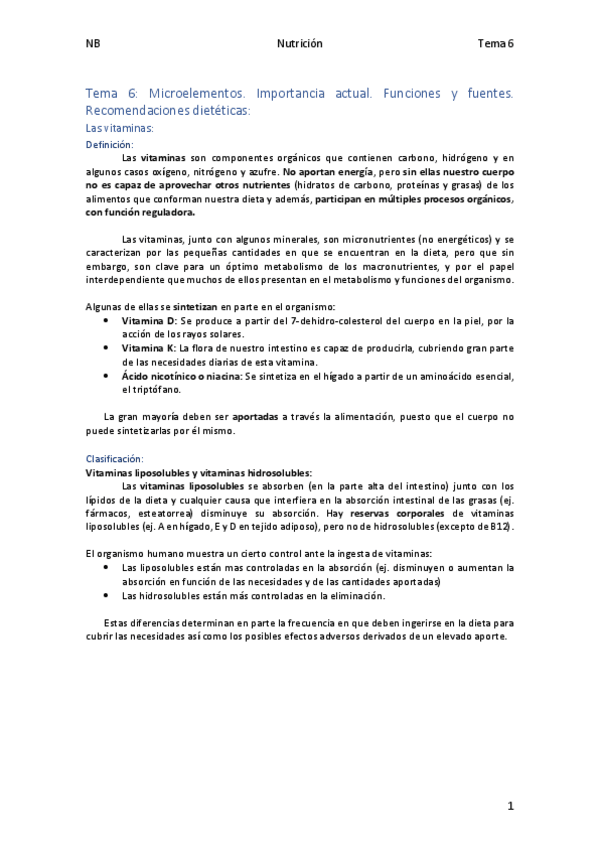 NB Nutrición Tema 6

Tema 6: Microelementos. Importancia actual. Funciones y fuentes. Recomendaciones dietéticas:

Las vitaminas:

Definición:

Las vitaminas son componentes orgánicos que contienen carbono, hidrógeno y en algunos casos oxígeno, nitrógeno y azufre. No aportan energía, pero sin ellas nuestro cuerpo no es capaz de aprovechar otros nutrientes (hidratos de carbono, proteínas y grasas) de los alimentos que conforman nuestra dieta y además, participan en múltiples procesos orgánicos, con función reguladora.

Las vitaminas, junto con algunos minerales, son micronutrientes (no energéticos) y se caracterizan por las pequeñas cantidades en que se encuentran en la dieta, pero que sin embargo, son clave para un óptimo metabolismo de los macronutrientes, y por el papel interdependiente que muchos de ellos presentan en el metabolismo y funciones del organismo.

Algunas de ellas se sintetizan en parte en el organismo:
• Vitamina D: Se produce a partir del 7-dehidro-colesterol del cuerpo en la piel, por la acción de los rayos solares.
• Vitamina K: La flora de nuestro intestino es capaz de producirla, cubriendo gran parte de las necesidades diarias de esta vitamina.
• Ácido nicotínico o niacina: Se sintetiza en el hígado a partir de un aminoácido esencial, el triptófano.

La gran mayoría deben ser aportadas a través la alimentación, puesto que el cuerpo no puede sintetizarlas por él mismo.

Clasificación:

Vitaminas liposolubles y vitaminas hidrosolubles:

Las vitaminas liposolubles se absorben (en la parte alta del intestino) junto con los lípidos de la dieta y cualquier causa que interfiera en la absorción intestinal de las grasas (ej. fármacos, esteatorrea) disminuye su absorción. Hay reservas corporales de vitaminas liposolubles (ej. A en hígado, E y D en tejido adiposo), pero no de hidrosolubles (excepto de B12).

El organismo humano muestra un cierto control ante la ingesta de vitaminas:
• Las liposolubles están mas controladas en la absorción (ej. disminuyen o aumentan la absorción en función de las necesidades y de las cantidades aportadas)
• Las hidrosolubles están más controladas en la eliminación.

Estas diferencias determinan en parte la frecuencia en que deben ingerirse en la dieta para cubrir las necesidades así como los posibles efectos adversos derivados de un elevado aporte.

1